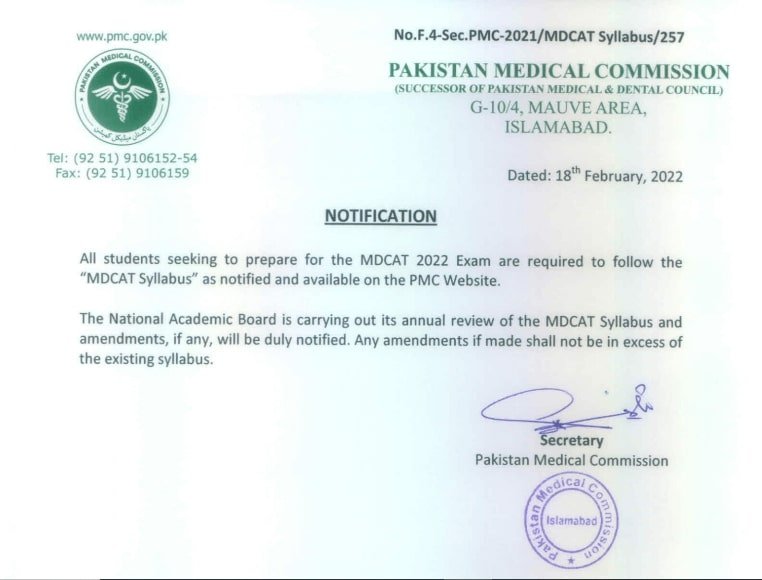 www.pmc.gov.pk

PAKISTAN MEDICAL COMMISSION

پاکستان میڈیکل کمیشن

Tel: (92 51) 9106152-54
Fax: (92 51) 9106159

No.F.4-Sec.PMC-2021/MDCAT Syllabus/257

PAKISTAN MEDICAL COMMISSION
(SUCCESSOR OF PAKISTAN MEDICAL & DENTAL COUNCIL)
G-10/4, MAUVE AREA,
ISLAMABAD.

Dated: 18$^{th}$ February, 2022

NOTIFICATION

All students seeking to prepare for the MDCAT 2022 Exam are required to follow the "MDCAT Syllabus" as notified and available on the PMC Website.

The National Academic Board is carrying out its annual review of the MDCAT Syllabus and amendments, if any, will be duly notified. Any amendments if made shall not be in excess of the existing syllabus.

Secretary
Pakistan Medical Commission

Pakistan Medical Commission
Islamabad